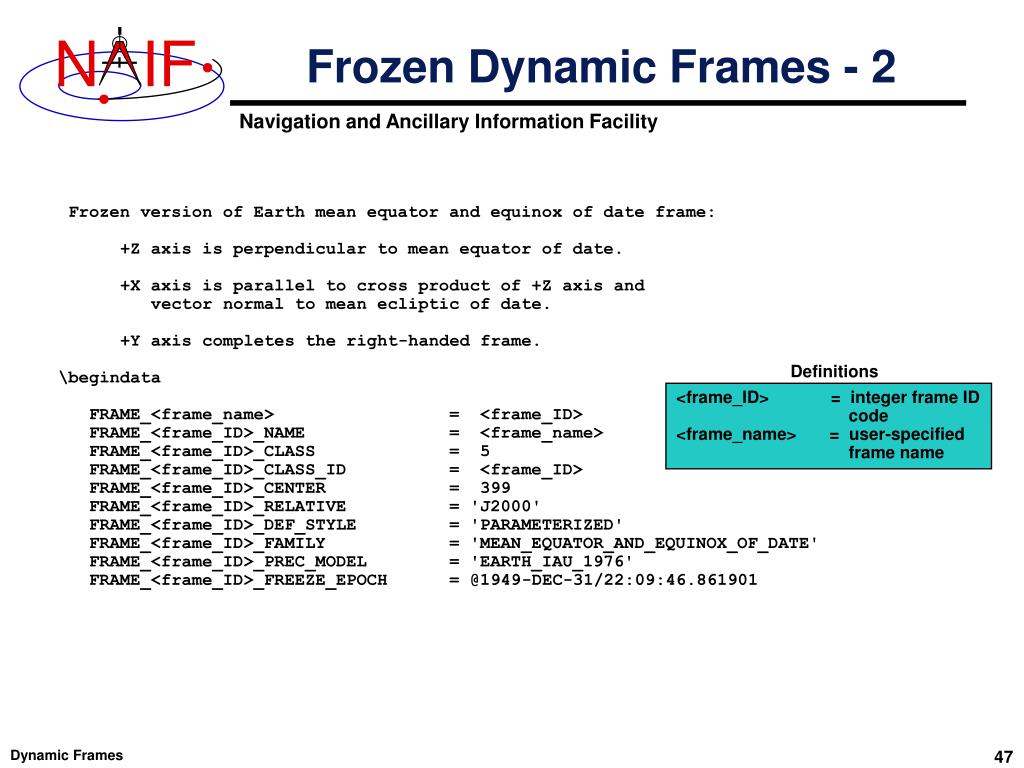 NAIF

Frozen Dynamic Frames - 2

Navigation and Ancillary Information Facility

Frozen version of Earth mean equator and equinox of date frame:

+Z axis is perpendicular to mean equator of date.

+X axis is parallel to cross product of +Z axis and vector normal to mean ecliptic of date.

+Y axis completes the right-handed frame.

\begindata

FRAME_<frame_name> = <frame_ID>
FRAME_<frame_ID>_NAME = <frame_name>
FRAME_<frame_ID>_CLASS = 5
FRAME_<frame_ID>_CLASS_ID = <frame_ID>
FRAME_<frame_ID>_CENTER = 399
FRAME_<frame_ID>_RELATIVE = 'J2000'
FRAME_<frame_ID>_DEF_STYLE = 'PARAMETERIZED'
FRAME_<frame_ID>_FAMILY = 'MEAN_EQUATOR_AND_EQUINOX_OF_DATE'
FRAME_<frame_ID>_PREC_MODEL = 'EARTH_IAU_1976'
FRAME_<frame_ID>_FREEZE_EPOCH = @1949-DEC-31/22:09:46.861901

Definitions

<frame_ID> = integer frame ID code
<frame_name> = user-specified frame name

Dynamic Frames

47